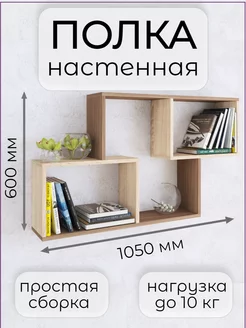 ПОЛКА
настенная

600 мм

1050 мм

простая сборка

нагрузка до 10 кг